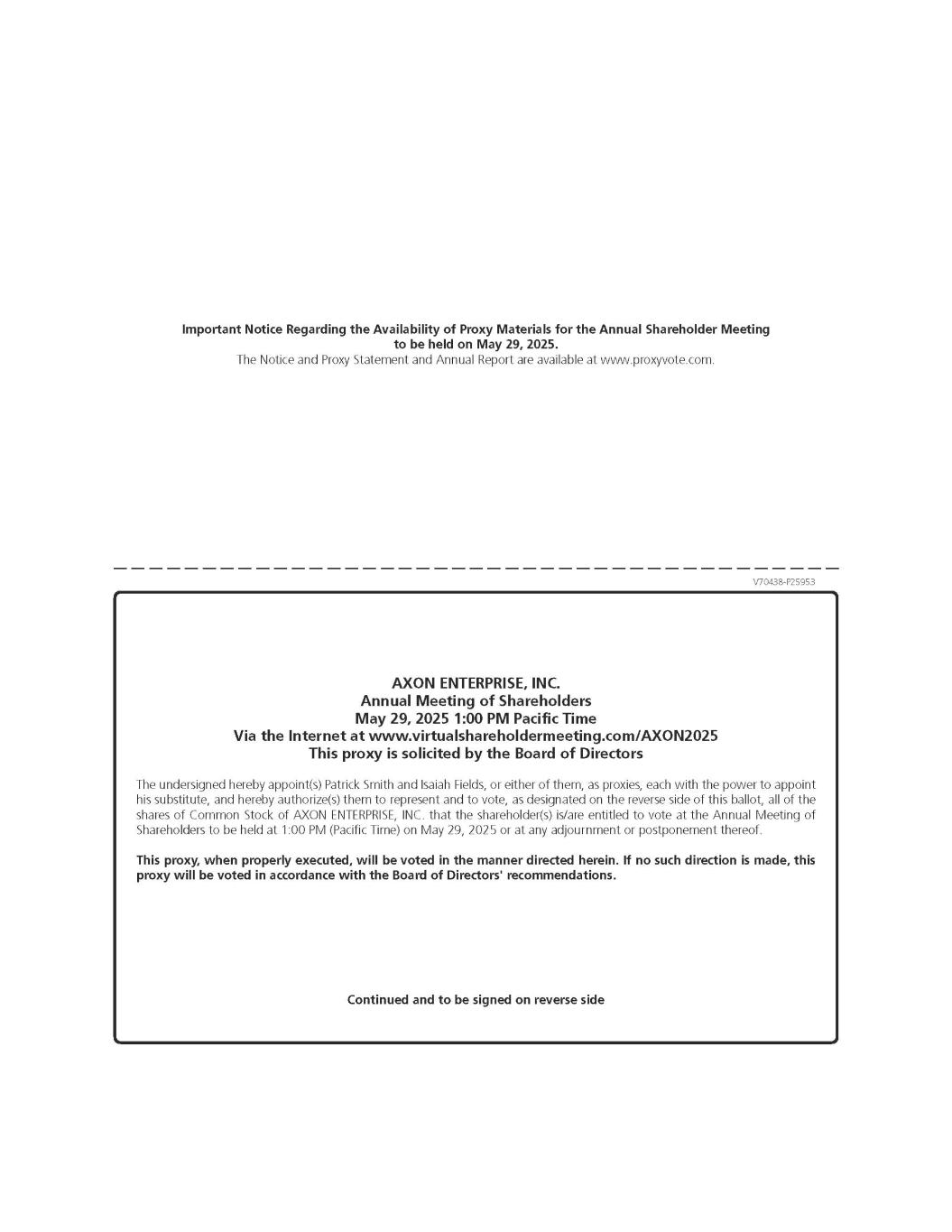 Important Notice Regarding the Availability of Proxy Materials for the Annual Shareholder Meeting to be held on May 29, 2025.
The Notice and Proxy Statement and Annual Report are available at www.proxyvote.com.

V70438-P25953

AXON ENTERPRISE, INC.
Annual Meeting of Shareholders
May 29, 2025 1:00 PM Pacific Time
Via the Internet at www.virtualshareholdermeeting.com/AXON2025
This proxy is solicited by the Board of Directors

The undersigned hereby appoint(s) Patrick Smith and Isaiah Fields, or either of them, as proxies, each with the power to appoint his substitute, and hereby authorize(s) them to represent and to vote, as designated on the reverse side of this ballot, all of the shares of Common Stock of AXON ENTERPRISE, INC. that the shareholder(s) is/are entitled to vote at the Annual Meeting of Shareholders to be held at 1:00 PM (Pacific Time) on May 29, 2025 or at any adjournment or postponement thereof.

This proxy, when properly executed, will be voted in the manner directed herein. If no such direction is made, this proxy will be voted in accordance with the Board of Directors' recommendations.

Continued and to be signed on reverse side